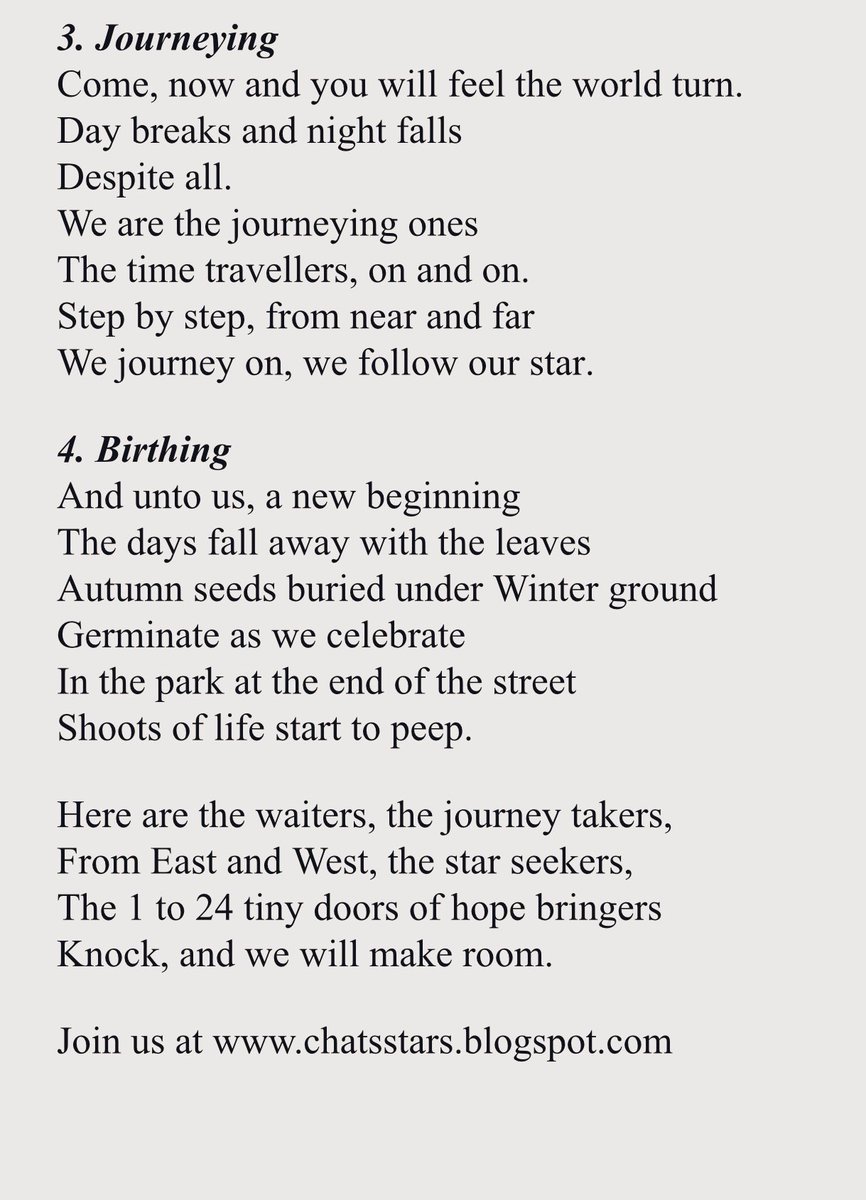 3. Journeying
Come, now and you will feel the world turn.
Day breaks and night falls
Despite all.
We are the journeying ones
The time travellers, on and on.
Step by step, from near and far
We journey on, we follow our star.

4. Birthing
And unto us, a new beginning
The days fall away with the leaves
Autumn seeds buried under Winter ground
Germinate as we celebrate
In the park at the end of the street
Shoots of life start to peep.

Here are the waiters, the journey takers,
From East and West, the star seekers,
The 1 to 24 tiny doors of hope bringers
Knock, and we will make room.

Join us at www.chatsstars.blogspot.com